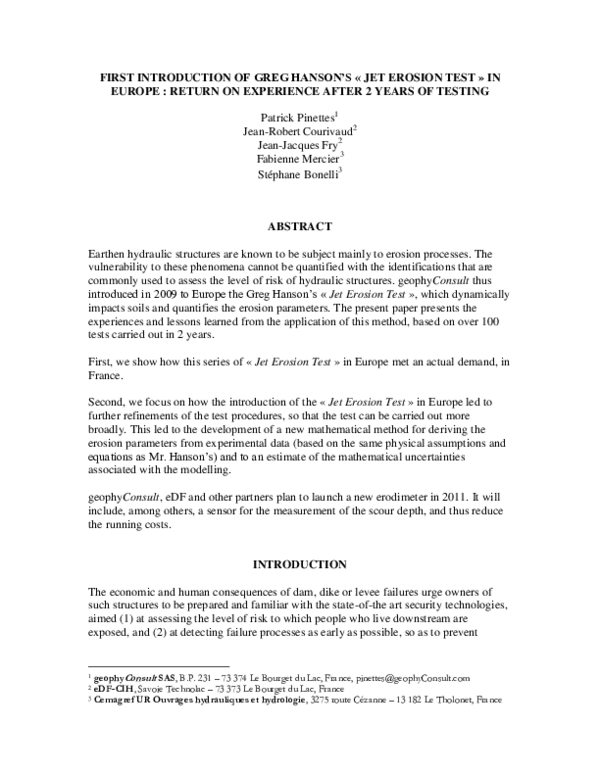 FIRST INTRODUCTION OF GREG HANSON'S « JET EROSION TEST » IN EUROPE : RETURN ON EXPERIENCE AFTER 2 YEARS OF TESTING

Patrick Pinettes$^1$
Jean-Robert Courivaud$^2$
Jean-Jacques Fry$^2$
Fabienne Mercier$^3$
Stéphane Bonelli$^3$

ABSTRACT

Earthen hydraulic structures are known to be subject mainly to erosion processes. The vulnerability to these phenomena cannot be quantified with the identifications that are commonly used to assess the level of risk of hydraulic structures. geophyConsult thus introduced in 2009 to Europe the Greg Hanson's « Jet Erosion Test », which dynamically impacts soils and quantifies the erosion parameters. The present paper presents the experiences and lessons learned from the application of this method, based on over 100 tests carried out in 2 years.

First, we show how this series of « Jet Erosion Test » in Europe met an actual demand, in France.

Second, we focus on how the introduction of the « Jet Erosion Test » in Europe led to further refinements of the test procedures, so that the test can be carried out more broadly. This led to the development of a new mathematical method for deriving the erosion parameters from experimental data (based on the same physical assumptions and equations as Mr. Hanson's) and to an estimate of the mathematical uncertainties associated with the modelling.

geophyConsult, eDF and other partners plan to launch a new erodimeter in 2011. It will include, among others, a sensor for the measurement of the scour depth, and thus reduce the running costs.

INTRODUCTION

The economic and human consequences of dam, dike or levee failures urge owners of such structures to be prepared and familiar with the state-of-the art security technologies, aimed (1) at assessing the level of risk to which people who live downstream are exposed, and (2) at detecting failure processes as early as possible, so as to prevent

$^1$ geophyConsult SAS, B.P. 231 – 73 374 Le Bourget du Lac, France, pinettes@geophyConsult.com
$^2$ eDF-CIH, Savoie Technolac – 73 373 Le Bourget du Lac, France
$^3$ Cemagref UR Ouvrages hydrauliques et hydrologie, 3275 route Cézanne – 13 182 Le Tholonet, France